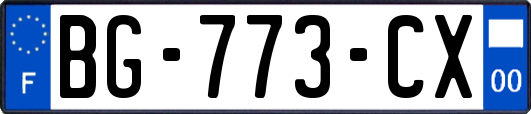 F

BG-773-CX

00